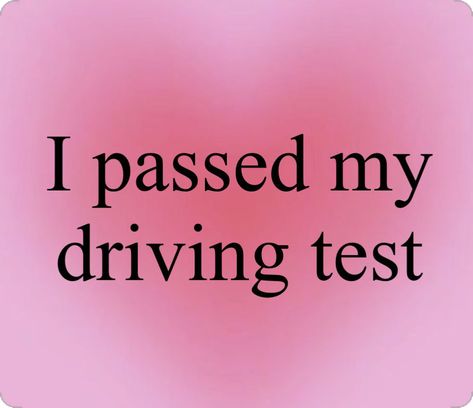 I passed my driving test